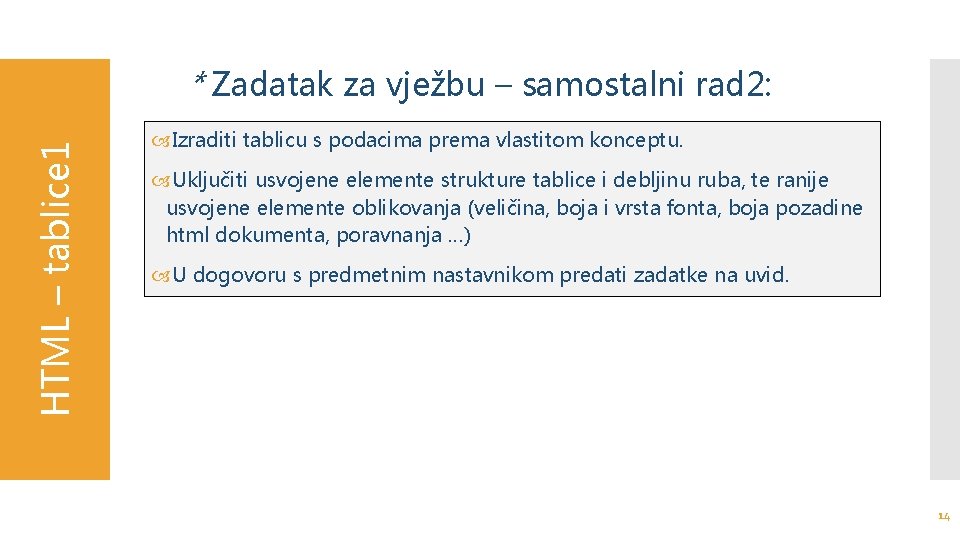 HTML – tablice1

*Zadatak za vježbu – samostalni rad2:

Izraditi tablicu s podacima prema vlastitom konceptu.

Uključiti usvojene elemente strukture tablice i debljinu ruba, te ranije usvojene elemente oblikovanja (veličina, boja i vrsta fonta, boja pozadine html dokumenta, poravnanja …)

U dogovoru s predmetnim nastavnikom predati zadatke na uvid.

14